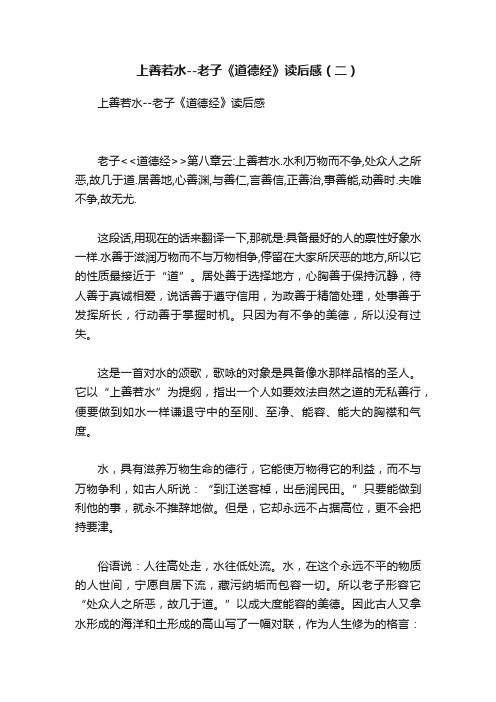 上善若水--老子《道德经》读后感（二）

上善若水--老子《道德经》读后感

老子<<道德经>>第八章云:上善若水.水利万物而不争,处众人之所恶,故几于道.居善地,心善渊,与善仁,言善信,正善治,事善能,动善时.夫唯不争,故无尤.

这段话,用现在的话来翻译一下,那就是:具备最好的人的禀性好象水一样.水善于滋润万物而不与万物相争,停留在大家所厌恶的地方,所以它的性质最接近于“道”。居处善于选择地方，心胸善于保持沉静，待人善于真诚相爱，说话善于遵守信用，为政善于精简处理，处事善于发挥所长，行动善于掌握时机。只因为有不争的美德，所以没有过失。

这是一首对水的颂歌，歌咏的对象是具备像水那样品格的圣人。它以“上善若水”为提纲，指出一个人如要效法自然之道的无私善行，便要做到如水一样谦退守中的至刚、至净、能容、能大的胸襟和气度。

水，具有滋养万物生命的德行，它能使万物得它的利益，而不与万物争利，如古人所说：“到江送客棹，出岳润民田。”只要能做到利他的事，就永不推辞地做。但是，它却永远不占据高位，更不会把持要津。

俗语说：人往高处走，水往低处流。水，在这个永远不平的物质的人世间，宁愿自居下流，藏污纳垢而包容一切。所以老子形容它“处众人之所恶，故几于道。”以成大度能容的美德。因此古人又拿水形成的海洋和土形成的高山写了一幅对联，作为人生修为的格言：